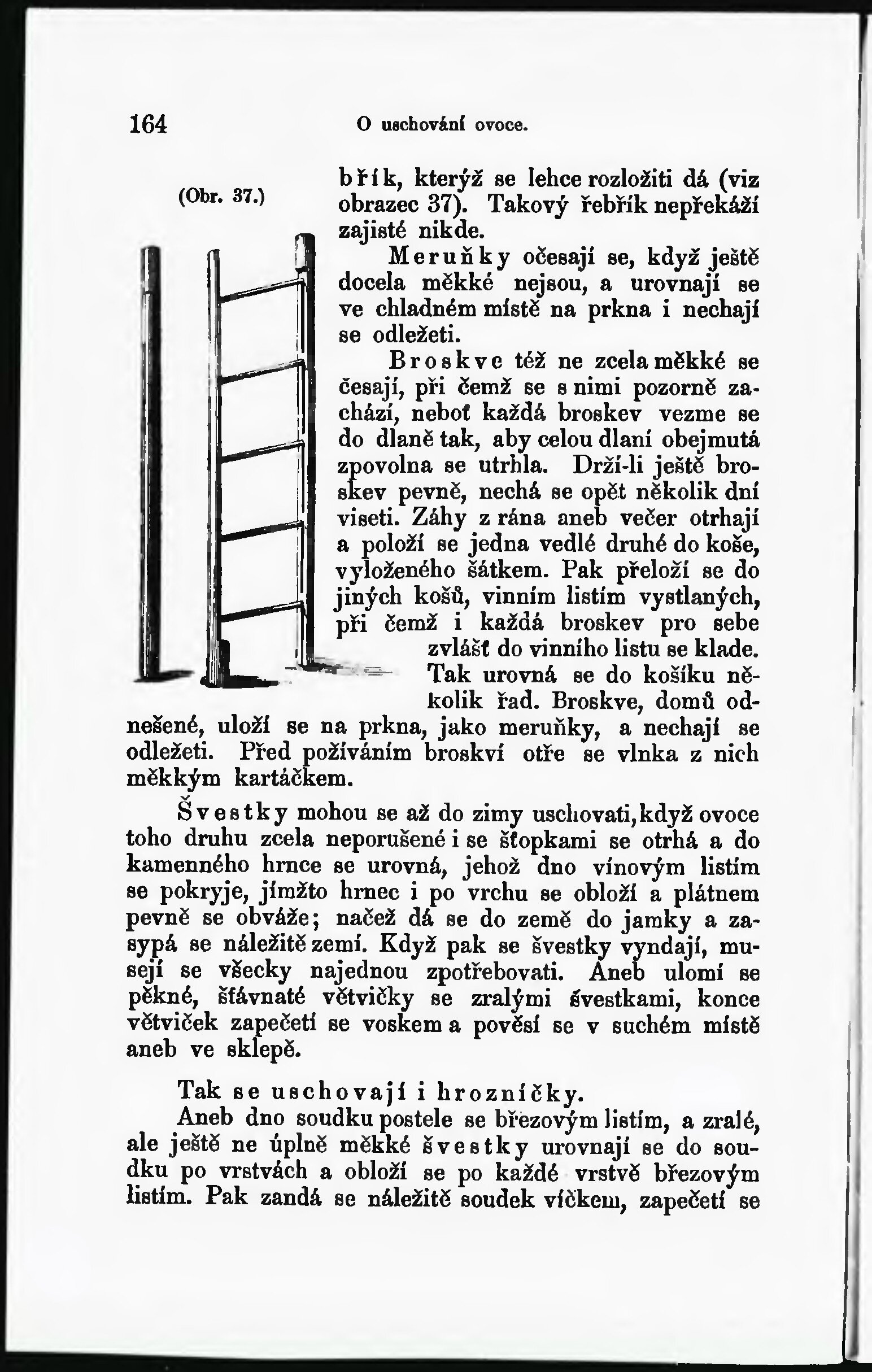 164 O uschování ovoce.

(Obr. 37.)

břík, kterýž se lehce rozložiti dá (viz obrazec 37). Takový řebřík nepřekáží zajisté nikde.

Meruňky očesají se, když ještě docela měkké nejsou, a urovnají se ve chladném místě na prkna i nechají se odležeti.

Broskve též ne zcela měkké se česají, při čemž se s nimi pozorně zachází, neboť každá broskev vezme se do dlaně tak, aby celou dlaní obejmutá zpovolna se utrhla. Drží-li ještě broskev pevně, nechá se opět několik dní viseti. Záhy z rána aneb večer otrhají a položí se jedna vedlé druhé do koše, vyloženého šátkem. Pak přeloží se do jiných košů, vinním listím vystlaných, při čemž i každá broskev pro sebe zvlášť do vinního listu se klade. Tak urovná se do košíku několik řad. Broskve, domů odnešené, uloží se na prkna, jako meruňky, a nechají se odležeti. Před požíváním broskví otře se vlnka z nich měkkým kartáčkem.

Švestky mohou se až do zimy uschovati, když ovoce toho druhu zcela neporušené i se šťopkami se otrhá a do kamenného hrnce se urovná, jehož dno vínovým listím se pokryje, jímžto hrnec i po vrchu se obloží a plátnem pevně se obváže; načež dá se do země do jamky a zasypá se náležitě zemí. Když pak se švestky vyndají, musejí se všecky najednou zpotřebovati. Aneb ulomí se pěkné, šťávnaté větvičky se zralými švestkami, konce větviček zapečetí se voskem a pověsí se v suchém místě aneb ve sklepě.

Tak se uschovají i hrozníčky.

Aneb dno soudku postele se březovým listím, a zralé, ale ještě ne úplně měkké švestky urovnají se do soudku po vrstvách a obloží se po každé vrstvě březovým listím. Pak zandá se náležitě soudek víčkem, zapečetí se